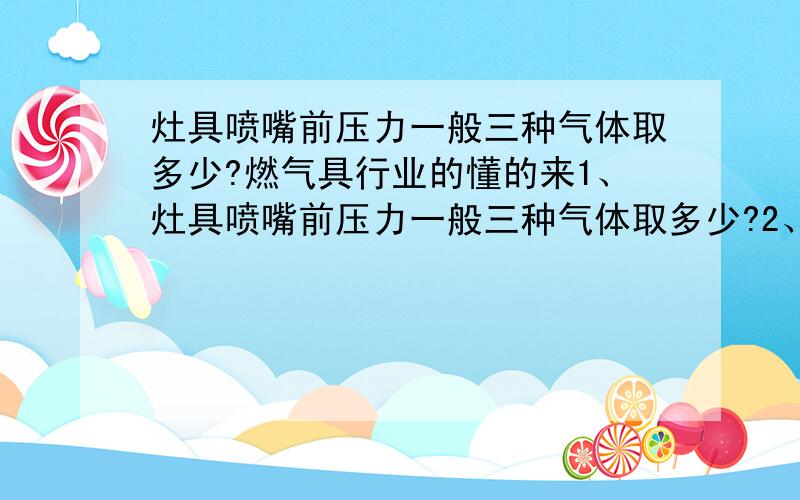 灶具喷嘴前压力一般三种气体取多少?燃气具行业的懂的来1、灶具喷嘴前压力一般三种气体取多少?2、